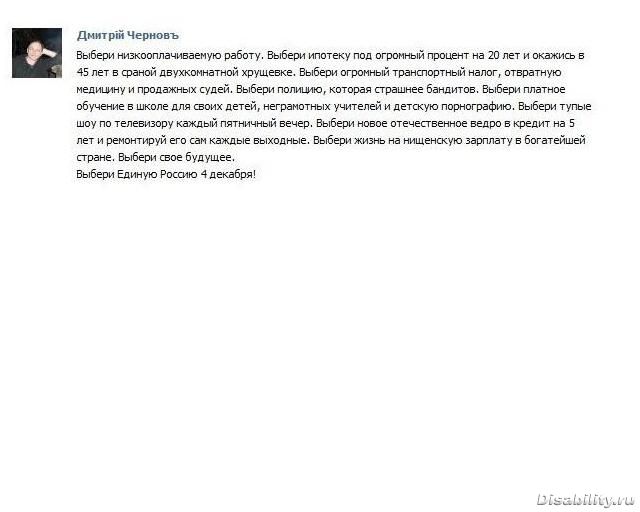 Дмитрій Черновъ

Выбери низкооплачиваемую работу. Выбери ипотеку под огромный процент на 20 лет и окажись в 45 лет в сраной двухкомнатной хрущевке. Выбери огромный транспортный налог, отвратную медицину и продажных судей. Выбери полицию, которая страшнее бандитов. Выбери платное обучение в школе для своих детей, неграмотных учителей и детскую порнографию. Выбери тупые шоу по телевизору каждый пятничный вечер. Выбери новое отечественное ведро в кредит на 5 лет и ремонтируй его сам каждые выходные. Выбери жизнь на нищенскую зарплату в богатейшей стране. Выбери свое будущее.
Выбери Единую Россию 4 декабря!

Disability.ru